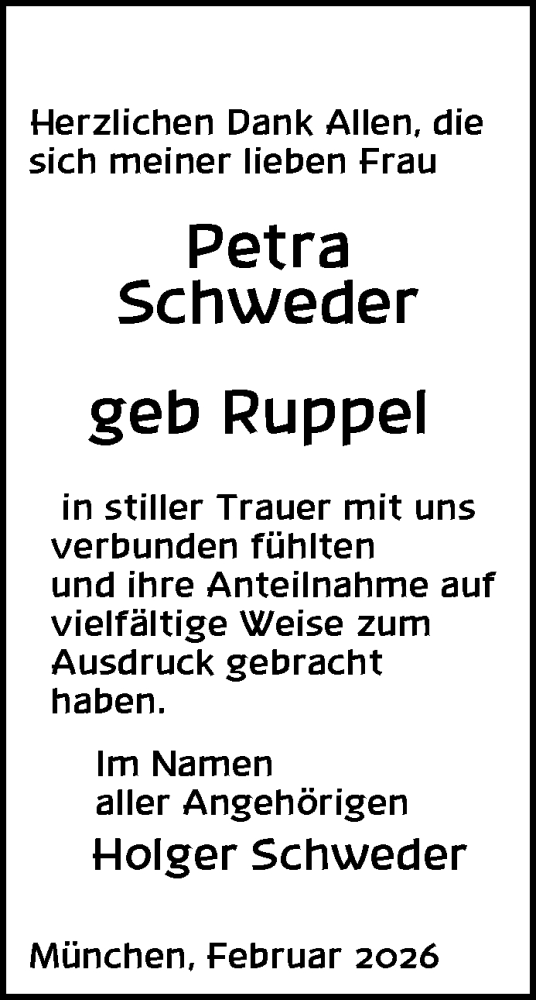 Herzlichen Dank Allen, die sich meiner lieben Frau

Petra Schweder

geb Ruppel

in stiller Trauer mit uns verbunden fühlten und ihre Anteilnahme auf vielfältige Weise zum Ausdruck gebracht haben.

Im Namen aller Angehörigen

Holger Schweder

München, Februar 2026